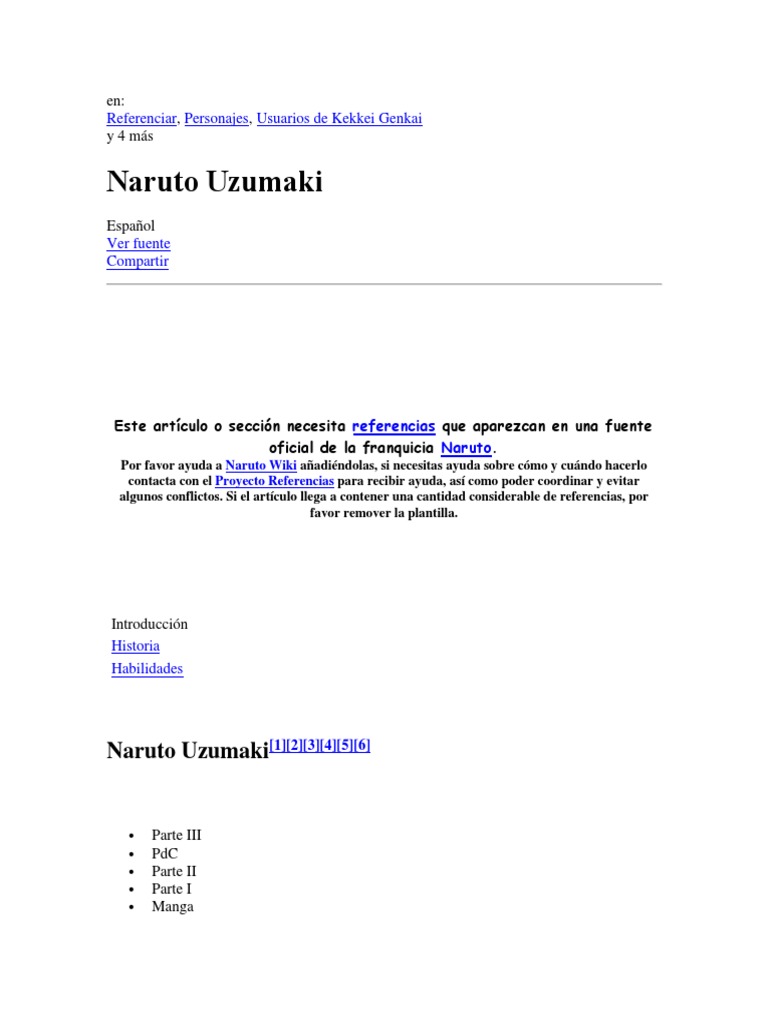 en:
Referenciar, Personajes, Usuarios de Kekkei Genkai
y 4 más

Naruto Uzumaki

Español
Ver fuente
Compartir

Este artículo o sección necesita referencias que aparezcan en una fuente oficial de la franquicia Naruto.
Por favor ayuda a Naruto Wiki añadiéndolas, si necesitas ayuda sobre cómo y cuándo hacerlo contacta con el Proyecto Referencias para recibir ayuda, así como poder coordinar y evitar algunos conflictos. Si el artículo llega a contener una cantidad considerable de referencias, por favor remover la plantilla.

Introducción
Historia
Habilidades

Naruto Uzumaki[1][2][3][4][5][6]

- Parte III
- PdC
- Parte II
- Parte I
- Manga